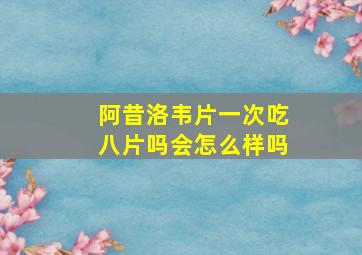 阿昔洛韦片一次吃八片吗会怎么样吗